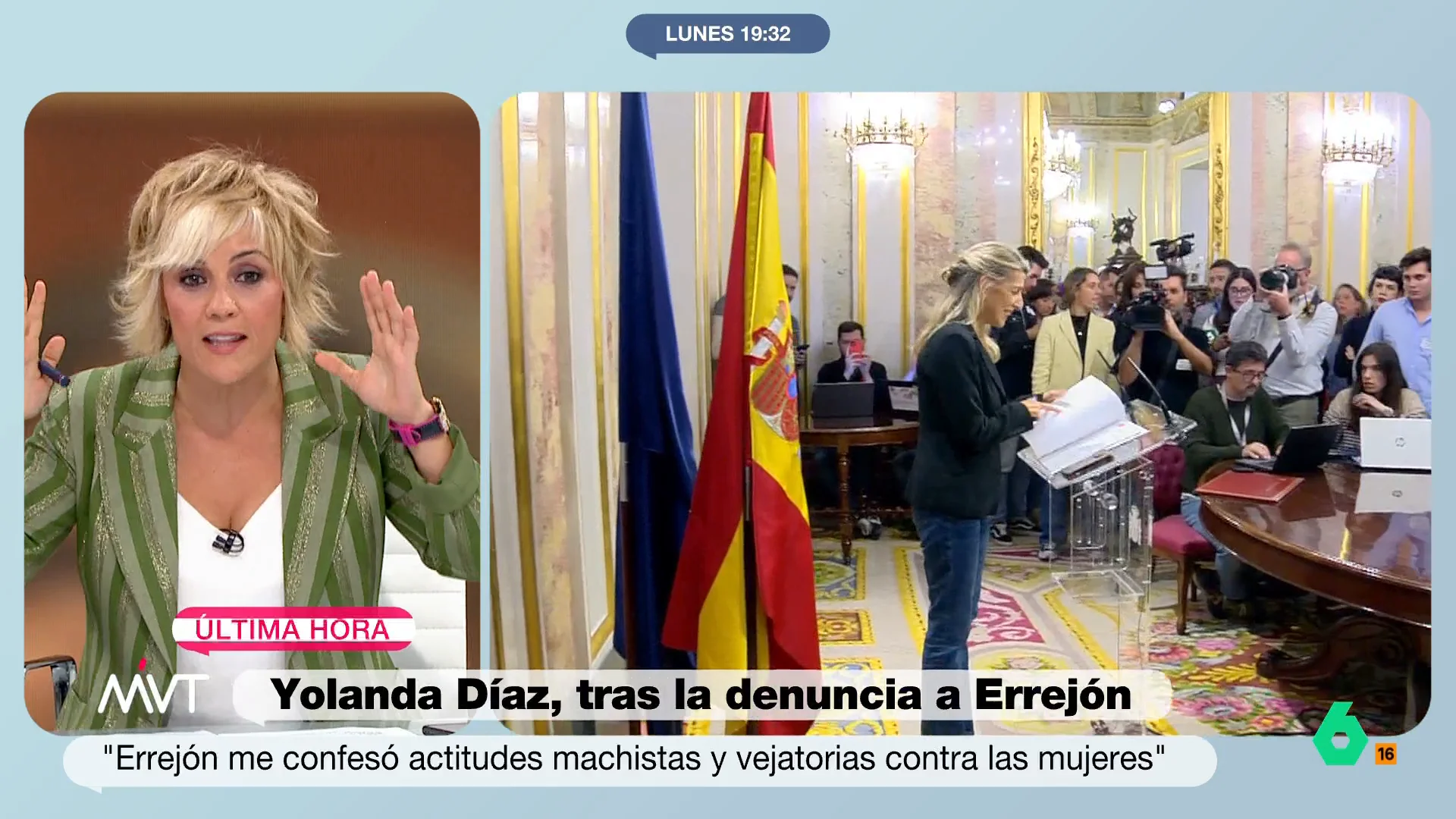 LUNES 19:32

ÚLTIMA HORA

MVT

Yolanda Díaz, tras la denuncia a Errejón

"Errejón me confesó actitudes machistas y vejatorias contra las mujeres"

6

16